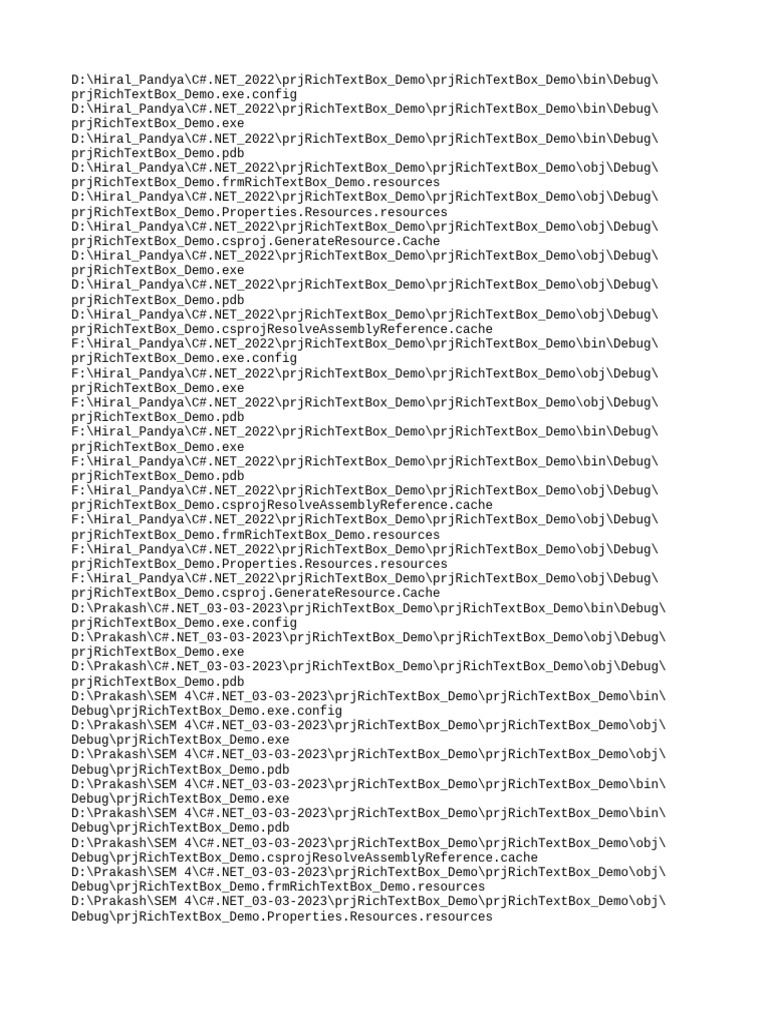 D:\Hiral_Pandya\C#.NET_2022\prjRichTextBox_Demo\prjRichTextBox_Demo\bin\Debug\prjRichTextBox_Demo.exe.config
D:\Hiral_Pandya\C#.NET_2022\prjRichTextBox_Demo\prjRichTextBox_Demo\bin\Debug\prjRichTextBox_Demo.exe
D:\Hiral_Pandya\C#.NET_2022\prjRichTextBox_Demo\prjRichTextBox_Demo\bin\Debug\prjRichTextBox_Demo.pdb
D:\Hiral_Pandya\C#.NET_2022\prjRichTextBox_Demo\prjRichTextBox_Demo\obj\Debug\prjRichTextBox_Demo.frmRichTextBox_Demo.resources
D:\Hiral_Pandya\C#.NET_2022\prjRichTextBox_Demo\prjRichTextBox_Demo\obj\Debug\prjRichTextBox_Demo.Properties.Resources.resources
D:\Hiral_Pandya\C#.NET_2022\prjRichTextBox_Demo\prjRichTextBox_Demo\obj\Debug\prjRichTextBox_Demo.csproj.GenerateResource.Cache
D:\Hiral_Pandya\C#.NET_2022\prjRichTextBox_Demo\prjRichTextBox_Demo\obj\Debug\prjRichTextBox_Demo.exe
D:\Hiral_Pandya\C#.NET_2022\prjRichTextBox_Demo\prjRichTextBox_Demo\obj\Debug\prjRichTextBox_Demo.pdb
D:\Hiral_Pandya\C#.NET_2022\prjRichTextBox_Demo\prjRichTextBox_Demo\obj\Debug\prjRichTextBox_Demo.csprojResolveAssemblyReference.cache
F:\Hiral_Pandya\C#.NET_2022\prjRichTextBox_Demo\prjRichTextBox_Demo\bin\Debug\prjRichTextBox_Demo.exe.config
F:\Hiral_Pandya\C#.NET_2022\prjRichTextBox_Demo\prjRichTextBox_Demo\obj\Debug\prjRichTextBox_Demo.exe
F:\Hiral_Pandya\C#.NET_2022\prjRichTextBox_Demo\prjRichTextBox_Demo\obj\Debug\prjRichTextBox_Demo.pdb
F:\Hiral_Pandya\C#.NET_2022\prjRichTextBox_Demo\prjRichTextBox_Demo\bin\Debug\prjRichTextBox_Demo.exe
F:\Hiral_Pandya\C#.NET_2022\prjRichTextBox_Demo\prjRichTextBox_Demo\bin\Debug\prjRichTextBox_Demo.pdb
F:\Hiral_Pandya\C#.NET_2022\prjRichTextBox_Demo\prjRichTextBox_Demo\obj\Debug\prjRichTextBox_Demo.csprojResolveAssemblyReference.cache
F:\Hiral_Pandya\C#.NET_2022\prjRichTextBox_Demo\prjRichTextBox_Demo\obj\Debug\prjRichTextBox_Demo.frmRichTextBox_Demo.resources
F:\Hiral_Pandya\C#.NET_2022\prjRichTextBox_Demo\prjRichTextBox_Demo\obj\Debug\prjRichTextBox_Demo.Properties.Resources.resources
F:\Hiral_Pandya\C#.NET_2022\prjRichTextBox_Demo\prjRichTextBox_Demo\obj\Debug\prjRichTextBox_Demo.csproj.GenerateResource.Cache
D:\Prakash\C#.NET_03-03-2023\prjRichTextBox_Demo\prjRichTextBox_Demo\bin\Debug\prjRichTextBox_Demo.exe.config
D:\Prakash\C#.NET_03-03-2023\prjRichTextBox_Demo\prjRichTextBox_Demo\obj\Debug\prjRichTextBox_Demo.exe
D:\Prakash\C#.NET_03-03-2023\prjRichTextBox_Demo\prjRichTextBox_Demo\obj\Debug\prjRichTextBox_Demo.pdb
D:\Prakash\SEM 4\C#.NET_03-03-2023\prjRichTextBox_Demo\prjRichTextBox_Demo\bin\Debug\prjRichTextBox_Demo.exe.config
D:\Prakash\SEM 4\C#.NET_03-03-2023\prjRichTextBox_Demo\prjRichTextBox_Demo\obj\Debug\prjRichTextBox_Demo.exe
D:\Prakash\SEM 4\C#.NET_03-03-2023\prjRichTextBox_Demo\prjRichTextBox_Demo\obj\Debug\prjRichTextBox_Demo.pdb
D:\Prakash\SEM 4\C#.NET_03-03-2023\prjRichTextBox_Demo\prjRichTextBox_Demo\bin\Debug\prjRichTextBox_Demo.exe
D:\Prakash\SEM 4\C#.NET_03-03-2023\prjRichTextBox_Demo\prjRichTextBox_Demo\bin\Debug\prjRichTextBox_Demo.pdb
D:\Prakash\SEM 4\C#.NET_03-03-2023\prjRichTextBox_Demo\prjRichTextBox_Demo\obj\Debug\prjRichTextBox_Demo.csprojResolveAssemblyReference.cache
D:\Prakash\SEM 4\C#.NET_03-03-2023\prjRichTextBox_Demo\prjRichTextBox_Demo\obj\Debug\prjRichTextBox_Demo.frmRichTextBox_Demo.resources
D:\Prakash\SEM 4\C#.NET_03-03-2023\prjRichTextBox_Demo\prjRichTextBox_Demo\obj\Debug\prjRichTextBox_Demo.Properties.Resources.resources